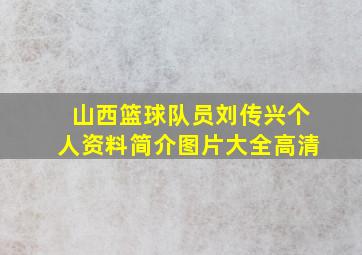 山西篮球队员刘传兴个人资料简介图片大全高清